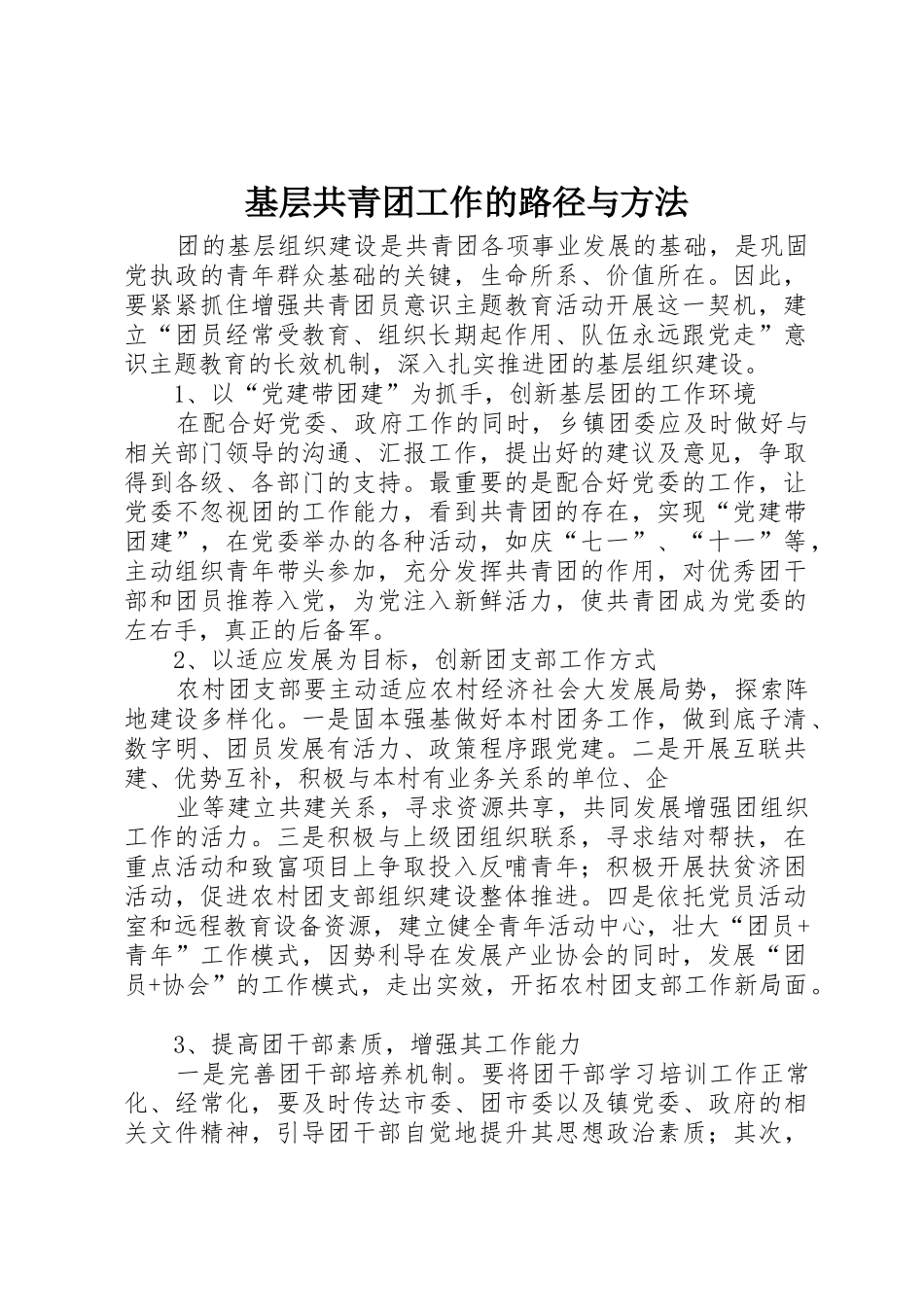 基层共青团工作的路径与方法

团的基层组织建设是共青团各项事业发展的基础，是巩固党执政的青年群众基础的关键，生命所系、价值所在。因此，要紧紧抓住增强共青团员意识主题教育活动开展这一契机，建立“团员经常受教育、组织长期起作用、队伍永远跟党走”意识主题教育的长效机制，深入扎实推进团的基层组织建设。

1、以“党建带团建”为抓手，创新基层团的工作环境

在配合好党委、政府工作的同时，乡镇团委应及时做好与相关部门领导的沟通、汇报工作，提出好的建议及意见，争取得到各级、各部门的支持。最重要的是配合好党委的工作，让党委不忽视团的工作能力，看到共青团的存在，实现“党建带团建”，在党委举办的各种活动，如庆“七一”、“十一”等，主动组织青年带头参加，充分发挥共青团的作用，对优秀团干部和团员推荐入党，为党注入新鲜活力，使共青团成为党委的左右手，真正的后备军。

2、以适应发展为目标，创新团支部工作方式

农村团支部要主动适应农村经济社会大发展局势，探索阵地建设多样化。一是固本强基做好本村团务工作，做到底子清、数字明、团员发展有活力、政策程序跟党建。二是开展互联共建、优势互补，积极与本村有业务关系的单位、企

业等建立共建关系，寻求资源共享，共同发展增强团组织工作的活力。三是积极与上级团组织联系，寻求结对帮扶，在重点活动和致富项目上争取投入反哺青年；积极开展扶贫济困活动，促进农村团支部组织建设整体推进。四是依托党员活动室和远程教育设备资源，建立健全青年活动中心，壮大“团员+青年”工作模式，因势利导在发展产业协会的同时，发展“团员+协会”的工作模式，走出实效，开拓农村团支部工作新局面。

3、提高团干部素质，增强其工作能力

一是完善团干部培养机制。要将团干部学习培训工作正常化、经常化，要及时传达市委、团市委以及镇党委、政府的相关文件精神，引导团干部自觉地提升其思想政治素质；其次，